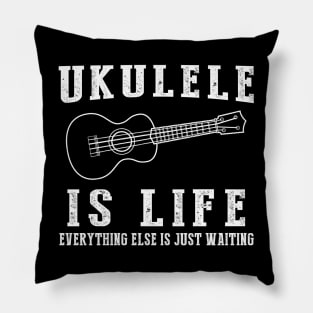 UKULELE

IS LIFE

EVERYTHING ELSE IS JUST WAITING